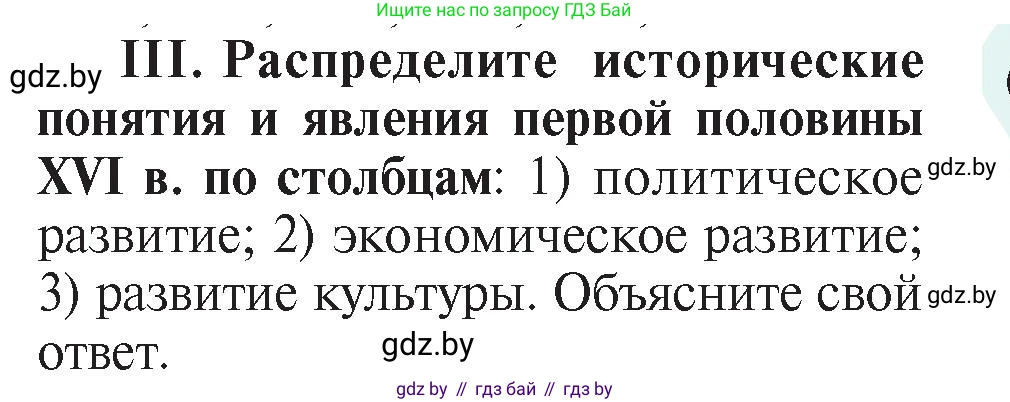 Ищите нас по запросу ГДЗ Бай

gdz.by

III. Распределите исторические понятия и явления первой половины XVI в. по столбцам: 1) политическое развитие; 2) экономическое развитие; 3) развитие культуры. Объясните свой ответ.

gdz.by

gdz.by

gdz.by

gdz by // гдз бай // гдз by